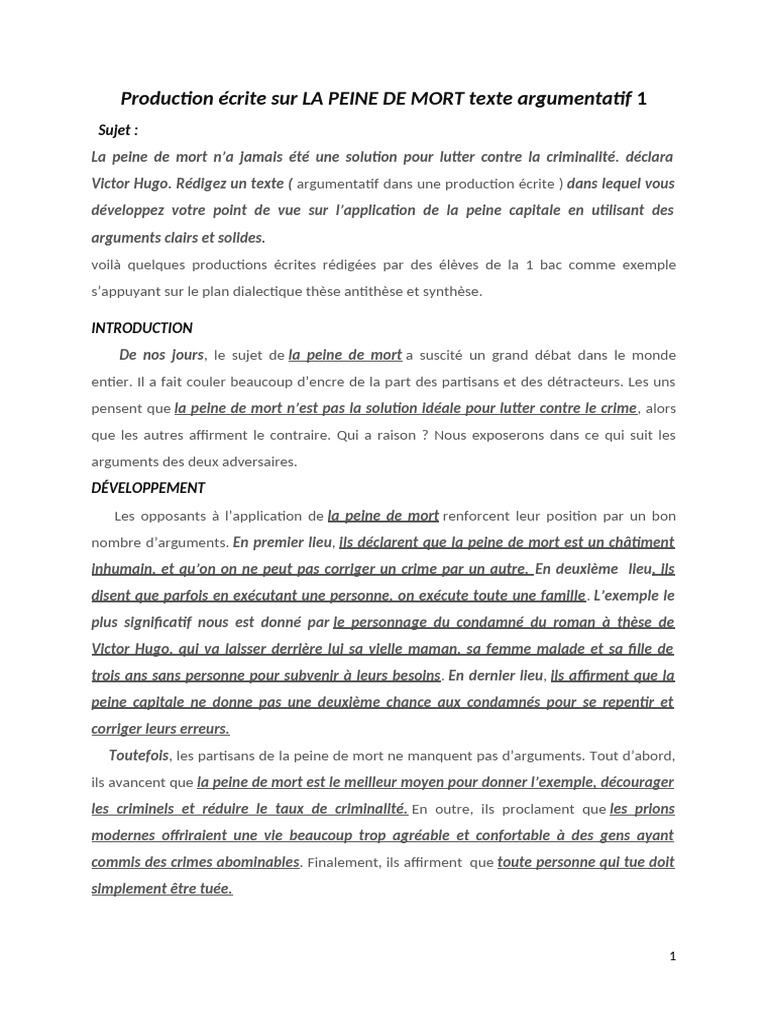 Production écrite sur LA PEINE DE MORT texte argumentatif 1

Sujet :

La peine de mort n'a jamais été une solution pour lutter contre la criminalité. déclara Victor Hugo. Rédigez un texte ( argumentatif dans une production écrite ) dans lequel vous développez votre point de vue sur l'application de la peine capitale en utilisant des arguments clairs et solides.

voilà quelques productions écrites rédigées par des élèves de la 1 bac comme exemple s'appuyant sur le plan dialectique thèse antithèse et synthèse.

INTRODUCTION

De nos jours, le sujet de la peine de mort a suscité un grand débat dans le monde entier. Il a fait couler beaucoup d'encre de la part des partisans et des détracteurs. Les uns pensent que la peine de mort n'est pas la solution idéale pour lutter contre le crime, alors que les autres affirment le contraire. Qui a raison ? Nous exposerons dans ce qui suit les arguments des deux adversaires.

DÉVELOPPEMENT

Les opposants à l'application de la peine de mort renforcent leur position par un bon nombre d'arguments. En premier lieu, ils déclarent que la peine de mort est un châtiment inhumain, et qu'on on ne peut pas corriger un crime par un autre. En deuxième lieu, ils disent que parfois en exécutant une personne, on exécute toute une famille. L'exemple le plus significatif nous est donné par le personnage du condamné du roman à thèse de Victor Hugo, qui va laisser derrière lui sa vielle maman, sa femme malade et sa fille de trois ans sans personne pour subvenir à leurs besoins. En dernier lieu, ils affirment que la peine capitale ne donne pas une deuxième chance aux condamnés pour se repentir et corriger leurs erreurs.

Toutefois, les partisans de la peine de mort ne manquent pas d'arguments. Tout d'abord, ils avancent que la peine de mort est le meilleur moyen pour donner l'exemple, décourager les criminels et réduire le taux de criminalité. En outre, ils proclament que les prions modernes offriraient une vie beaucoup trop agréable et confortable à des gens ayant commis des crimes abominables. Finalement, ils affirment que toute personne qui tue doit simplement être tuée.

1